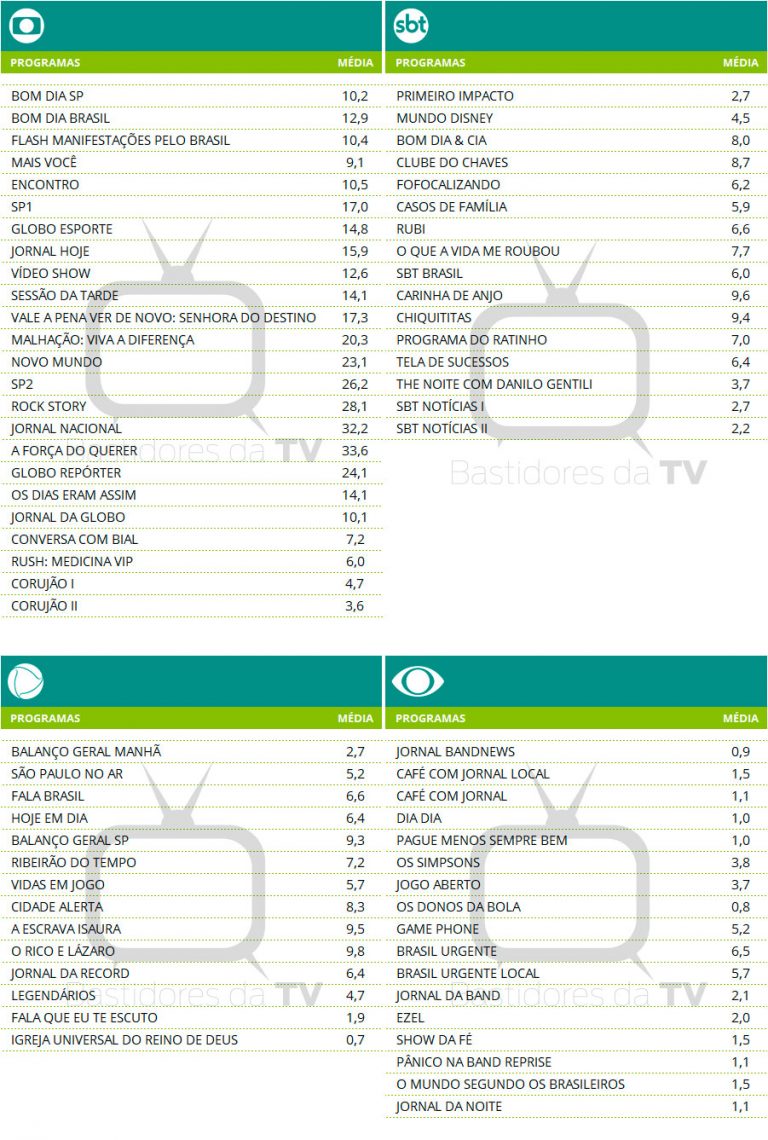 | PROGRAMAS | MÉDIA |
|---|---|
| BOM DIA SP | 10,2 |
| BOM DIA BRASIL | 12,9 |
| FLASH MANIFESTAÇÕES PELO BRASIL | 10,4 |
| MAIS VOCÊ | 9,1 |
| ENCONTRO | 10,5 |
| SP1 | 17,0 |
| GLOBO ESPORTE | 14,8 |
| JORNAL HOJE | 15,9 |
| VÍDEO SHOW | 12,6 |
| SESSÃO DA TARDE | 14,1 |
| VALE A PENA VER DE NOVO: SENHORA DO DESTINO | 17,3 |
| MALHAÇÃO: VIVA A DIFERENÇA | 20,3 |
| NOVO MUNDO | 23,1 |
| SP2 | 26,2 |
| ROCK STORY | 28,1 |
| JORNAL NACIONAL | 32,2 |
| A FORÇA DO QUERER | 33,6 |
| GLOBO REPÓRTER | 24,1 |
| OS DIAS ERAM ASSIM | 14,1 |
| JORNAL DA GLOBO | 10,1 |
| CONVERSA COM BIAL | 7,2 |
| RUSH: MEDICINA VIP | 6,0 |
| CORUJÃO I | 4,7 |
| CORUJÃO II | 3,6 |

sbt

| PROGRAMAS | MÉDIA |
|---|---|
| PRIMEIRO IMPACTO | 2,7 |
| MUNDO DISNEY | 4,5 |
| BOM DIA & CIA | 8,0 |
| CLUBE DO CHAVES | 8,7 |
| FOFOCALIZANDO | 6,2 |
| CASOS DE FAMÍLIA | 5,9 |
| RUBI | 6,6 |
| O QUE A VIDA ME ROUBOU | 7,7 |
| SBT BRASIL | 6,0 |
| CARINHA DE ANJO | 9,6 |
| CHIQUITITAS | 9,4 |
| PROGRAMA DO RATINHO | 7,0 |
| TELA DE SUCESSOS | 6,4 |
| THE NOITE COM DANILO GENTILI | 3,7 |
| SBT NOTÍCIAS I | 2,7 |
| SBT NOTÍCIAS II | 2,2 |

| PROGRAMAS | MÉDIA |
|---|---|
| BALANÇO GERAL MANHÃ | 2,7 |
| SÃO PAULO NO AR | 5,2 |
| FALA BRASIL | 6,6 |
| HOJE EM DIA | 6,4 |
| BALANÇO GERAL SP | 9,3 |
| RIBEIRÃO DO TEMPO | 7,2 |
| VIDAS EM JOGO | 5,7 |
| CIDADE ALERTA | 8,3 |
| A ESCRAVA ISAURA | 9,5 |
| O RICO E LÁZARO | 9,8 |
| JORNAL DA RECORD | 6,4 |
| LEGENDÁRIOS | 4,7 |
| FALA QUE EU TE ESCUTO | 1,9 |
| IGREJA UNIVERSAL DO REINO DE DEUS | 0,7 |

| PROGRAMAS | MÉDIA |
|---|---|
| JORNAL BANDNEWS | 0,9 |
| CAFÉ COM JORNAL LOCAL | 1,5 |
| CAFÉ COM JORNAL | 1,1 |
| DIA DIA | 1,0 |
| PAGUE MENOS SEMPRE BEM | 1,0 |
| OS SIMPSONS | 3,8 |
| JOGO ABERTO | 3,7 |
| OS DONOS DA BOLA | 0,8 |
| GAME PHONE | 5,2 |
| BRASIL URGENTE | 6,5 |
| BRASIL URGENTE LOCAL | 5,7 |
| JORNAL DA BAND | 2,1 |
| EZEL | 2,0 |
| SHOW DA FÉ | 1,5 |
| PÂNICO NA BAND REPRISE | 1,1 |
| O MUNDO SEGUNDO OS BRASILEIROS | 1,5 |
| JORNAL DA NOITE | 1,1 |

Bastidores da TV